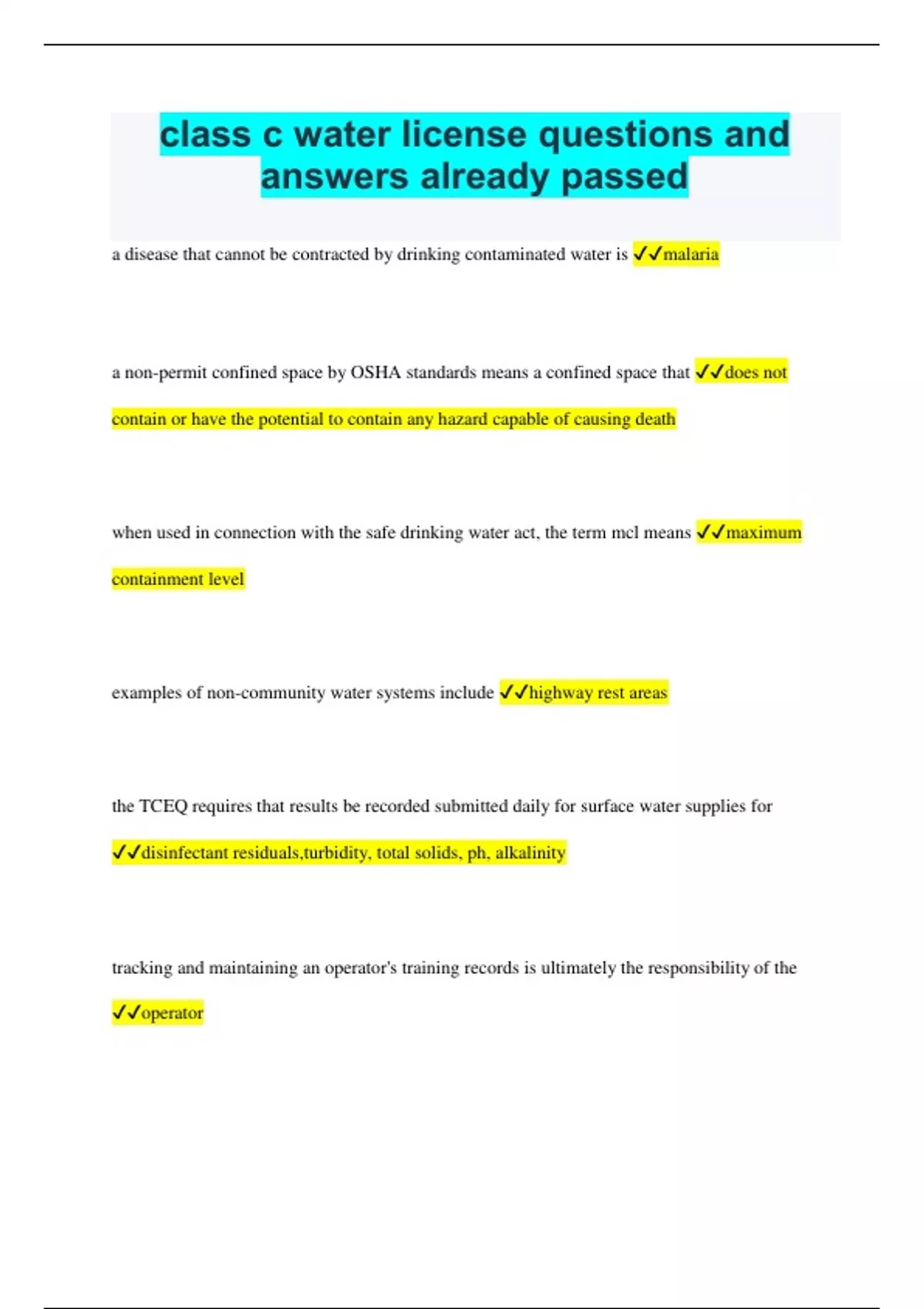 class c water license questions and answers already passed

a disease that cannot be contracted by drinking contaminated water is ✓✓malaria

a non-permit confined space by OSHA standards means a confined space that ✓✓does not contain or have the potential to contain any hazard capable of causing death

when used in connection with the safe drinking water act, the term mcl means ✓✓maximum containment level

examples of non-community water systems include ✓✓highway rest areas

the TCEQ requires that results be recorded submitted daily for surface water supplies for ✓✓disinfectant residuals,turbidity, total solids, ph, alkalinity

tracking and maintaining an operator's training records is ultimately the responsibility of the ✓✓operator